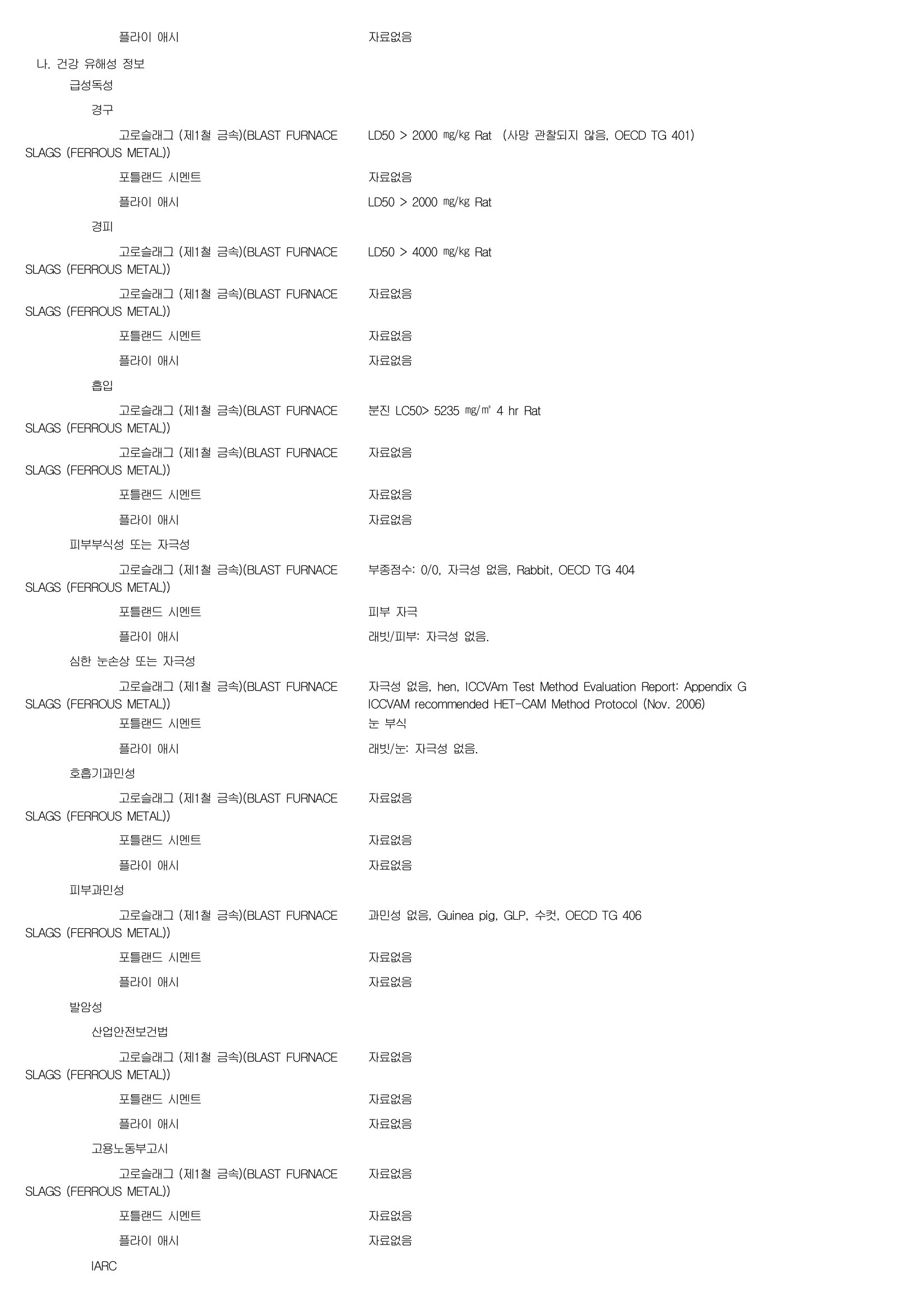 플라이 애시 자료없음

나. 건강 유해성 정보

급성독성

경구

고로슬래그 (제1철 금속)(BLAST FURNACE SLAGS (FERROUS METAL)) LD50 > 2000 ㎎/㎏ Rat (사망 관찰되지 않음, OECD TG 401)

포틀랜드 시멘트 자료없음

플라이 애시 LD50 > 2000 ㎎/㎏ Rat

경피

고로슬래그 (제1철 금속)(BLAST FURNACE SLAGS (FERROUS METAL)) LD50 > 4000 ㎎/㎏ Rat

고로슬래그 (제1철 금속)(BLAST FURNACE SLAGS (FERROUS METAL)) 자료없음

포틀랜드 시멘트 자료없음

플라이 애시 자료없음

흡입

고로슬래그 (제1철 금속)(BLAST FURNACE SLAGS (FERROUS METAL)) 분진 LC50> 5235 ㎎/㎥ 4 hr Rat

고로슬래그 (제1철 금속)(BLAST FURNACE SLAGS (FERROUS METAL)) 자료없음

포틀랜드 시멘트 자료없음

플라이 애시 자료없음

피부부식성 또는 자극성

고로슬래그 (제1철 금속)(BLAST FURNACE SLAGS (FERROUS METAL)) 부종점수: 0/0, 자극성 없음, Rabbit, OECD TG 404

포틀랜드 시멘트 피부 자극

플라이 애시 래빗/피부: 자극성 없음.

심한 눈손상 또는 자극성

고로슬래그 (제1철 금속)(BLAST FURNACE SLAGS (FERROUS METAL)) 자극성 없음, hen, ICCVAm Test Method Evaluation Report: Appendix G ICCVAM recommended HET-CAM Method Protocol (Nov. 2006)

포틀랜드 시멘트 눈 부식

플라이 애시 래빗/눈: 자극성 없음.

호흡기과민성

고로슬래그 (제1철 금속)(BLAST FURNACE SLAGS (FERROUS METAL)) 자료없음

포틀랜드 시멘트 자료없음

플라이 애시 자료없음

피부과민성

고로슬래그 (제1철 금속)(BLAST FURNACE SLAGS (FERROUS METAL)) 과민성 없음, Guinea pig, GLP, 수컷, OECD TG 406

포틀랜드 시멘트 자료없음

플라이 애시 자료없음

발암성

산업안전보건법

고로슬래그 (제1철 금속)(BLAST FURNACE SLAGS (FERROUS METAL)) 자료없음

포틀랜드 시멘트 자료없음

플라이 애시 자료없음

고용노동부고시

고로슬래그 (제1철 금속)(BLAST FURNACE SLAGS (FERROUS METAL)) 자료없음

포틀랜드 시멘트 자료없음

플라이 애시 자료없음

IARC